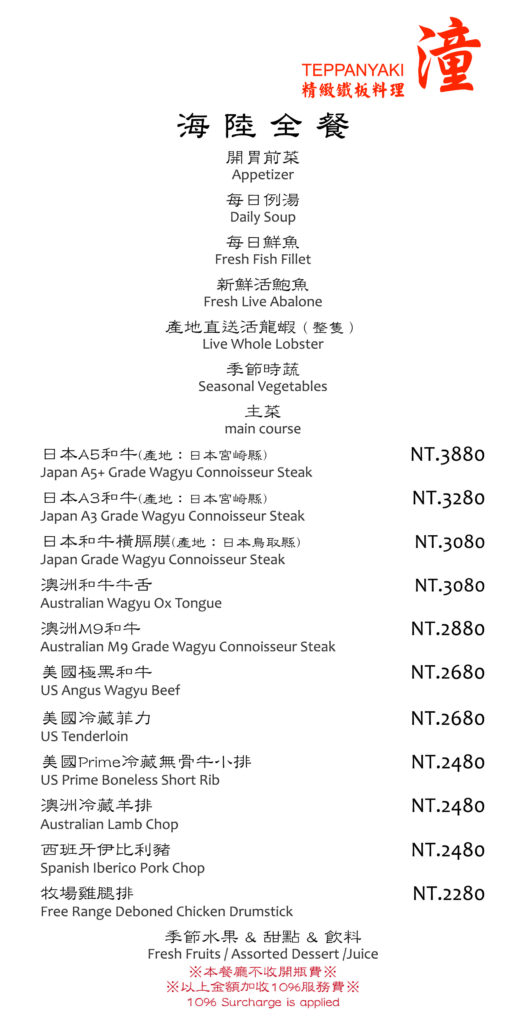 TEPPANYAKI
精緻鐵板料理
潼

海陸全餐

開胃前菜
Appetizer

每日例湯
Daily Soup

每日鮮魚
Fresh Fish Fillet

新鮮活鮑魚
Fresh Live Abalone

產地直送活龍蝦（整隻）
Live Whole Lobster

季節時蔬
Seasonal Vegetables

主菜
main course

日本A5和牛(產地：日本宮崎縣)
Japan A5+ Grade Wagyu Connoisseur Steak
NT.3880

日本A3和牛(產地：日本宮崎縣)
Japan A3 Grade Wagyu Connoisseur Steak
NT.3280

日本和牛橫膈膜(產地：日本鳥取縣)
Japan Grade Wagyu Connoisseur Steak
NT.3080

澳洲和牛牛舌
Australian Wagyu Ox Tongue
NT.3080

澳洲M9和牛
Australian M9 Grade Wagyu Connoisseur Steak
NT.2880

美國極黑和牛
US Angus Wagyu Beef
NT.2680

美國冷藏菲力
US Tenderloin
NT.2680

美國Prime冷藏無骨牛小排
US Prime Boneless Short Rib
NT.2480

澳洲冷藏羊排
Australian Lamb Chop
NT.2480

西班牙伊比利豬
Spanish Iberico Pork Chop
NT.2480

牧場雞腿排
Free Range Deboned Chicken Drumstick
NT.2280

季節水果 & 甜點 & 飲料
Fresh Fruits / Assorted Dessert /Juice
※本餐廳不收開瓶費※
※以上金額加收10%服務費※
10% Surcharge is applied